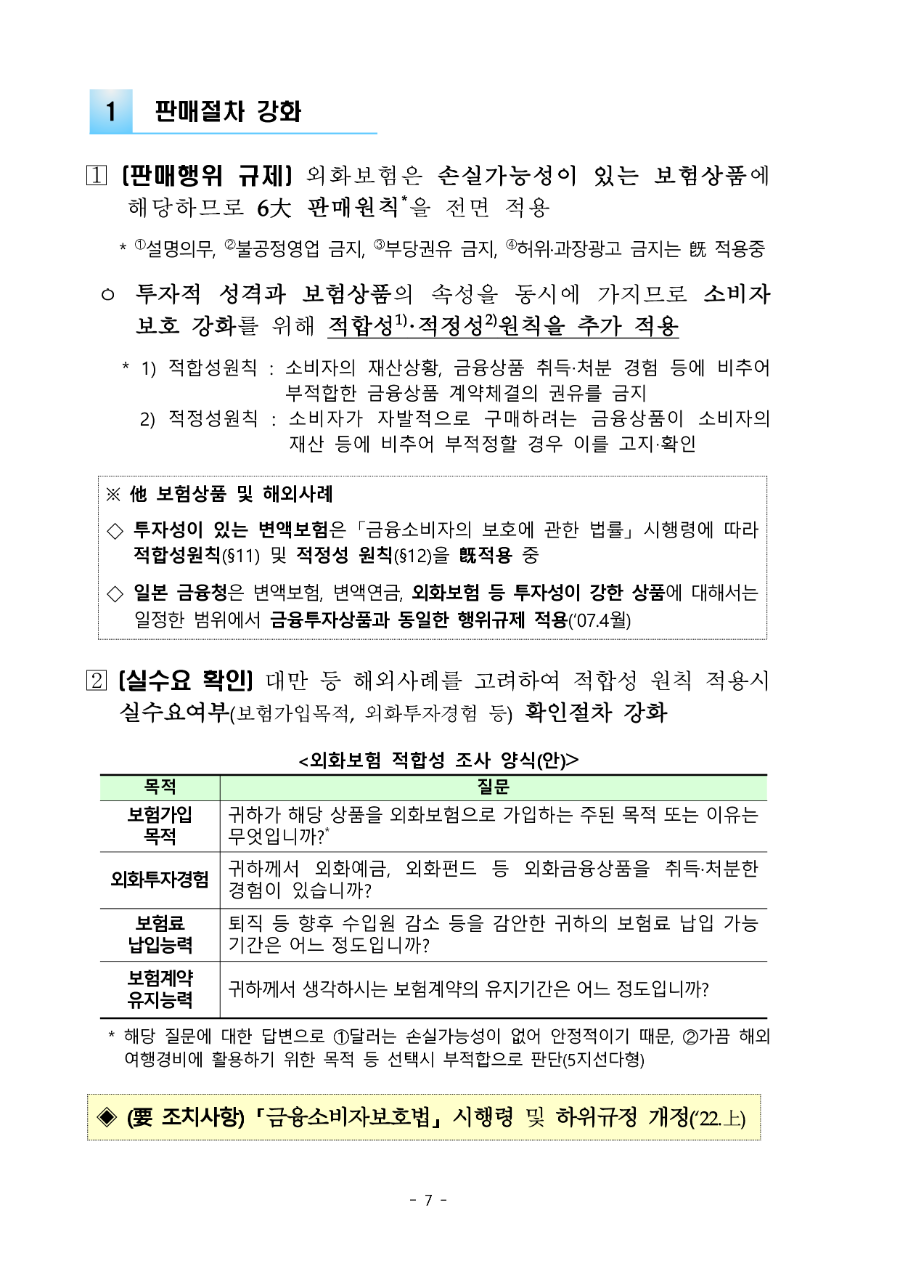 1 판매절차 강화

① [판매행위 규제] 외화보험은 손실가능성이 있는 보험상품에 해당하므로 6大 판매원칙*을 전면 적용

* ①설명의무, ②불공정영업 금지, ③부당권유 금지, ④허위·과장광고 금지는 旣 적용중

○ 투자적 성격과 보험상품의 속성을 동시에 가지므로 소비자 보호 강화를 위해 적합성$^{1)}$·적정성$^{2)}$원칙을 추가 적용

* 1) 적합성원칙 : 소비자의 재산상황, 금융상품 취득·처분 경험 등에 비추어 부적합한 금융상품 계약체결의 권유를 금지
2) 적정성원칙 : 소비자가 자발적으로 구매하려는 금융상품이 소비자의 재산 등에 비추어 부적정할 경우 이를 고지·확인

※ 他 보험상품 및 해외사례

◇ 투자성이 있는 변액보험은 「금융소비자의 보호에 관한 법률」 시행령에 따라 적합성원칙(§11) 및 적정성 원칙(§12)을 旣적용 중

◇ 일본 금융청은 변액보험, 변액연금, 외화보험 등 투자성이 강한 상품에 대해서는 일정한 범위에서 금융투자상품과 동일한 행위규제 적용('07.4월)

② [실수요 확인] 대만 등 해외사례를 고려하여 적합성 원칙 적용시 실수요여부(보험가입목적, 외화투자경험 등) 확인절차 강화

<외화보험 적합성 조사 양식(안)>

| 목적 | 질문 |
|---|---|
| 보험가입 목적 | 귀하가 해당 상품을 외화보험으로 가입하는 주된 목적 또는 이유는 무엇입니까?* |
| 외화투자경험 | 귀하께서 외화예금, 외화펀드 등 외화금융상품을 취득·처분한 경험이 있습니까? |
| 보험료 납입능력 | 퇴직 등 향후 수입원 감소 등을 감안한 귀하의 보험료 납입 가능 기간은 어느 정도입니까? |
| 보험계약 유지능력 | 귀하께서 생각하시는 보험계약의 유지기간은 어느 정도입니까? |

* 해당 질문에 대한 답변으로 ①달러는 손실가능성이 없어 안정적이기 때문, ②가끔 해외 여행경비에 활용하기 위한 목적 등 선택시 부적합으로 판단(5지선다형)

◈ (要 조치사항) 「금융소비자보호법」 시행령 및 하위규정 개정('22.上)

- 7 -